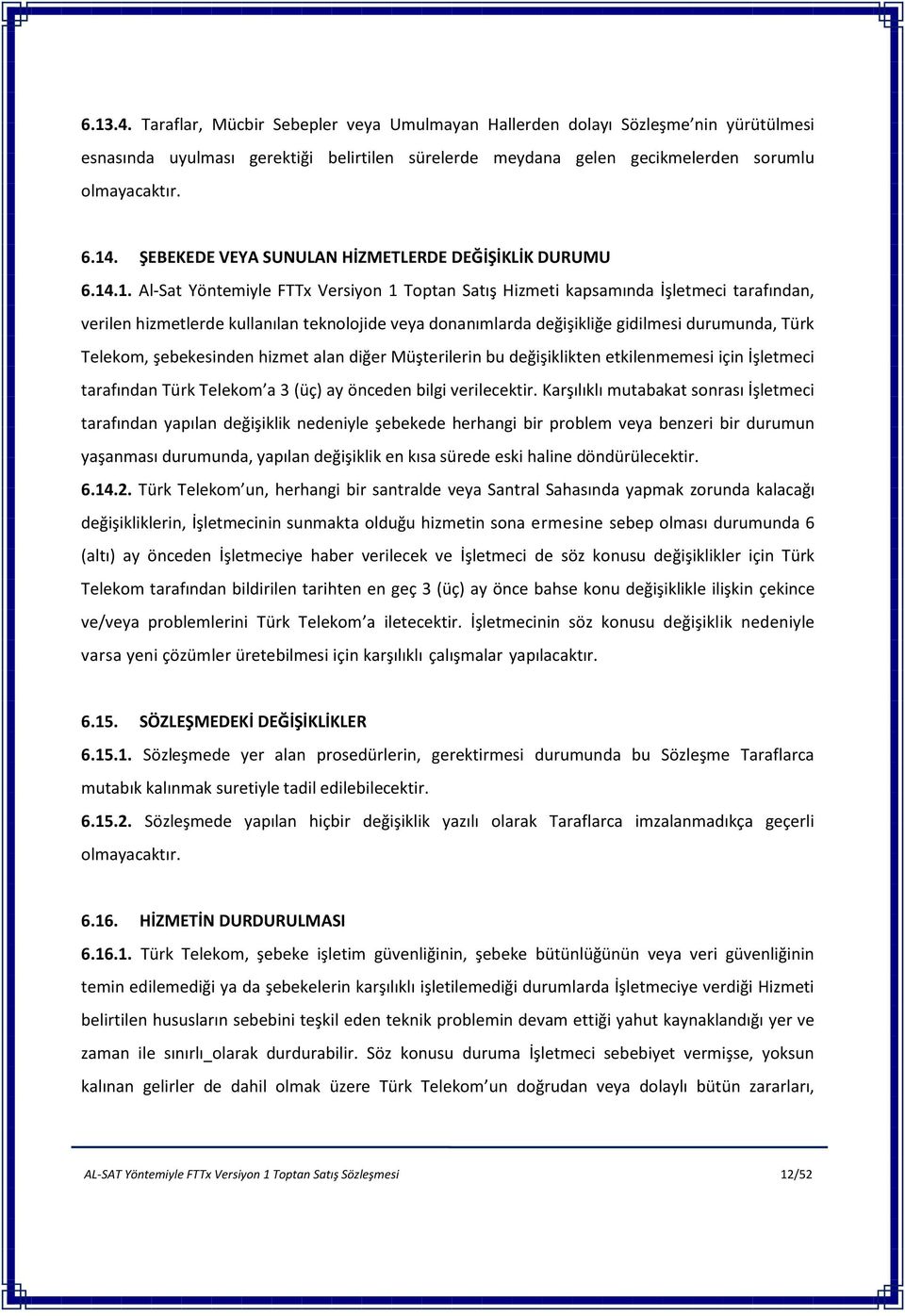 6.13.4. Taraflar, Mücbir Sebepler veya Umulmayan Hallerden dolayı Sözleşme nin yürütülmesi esnasında uyulması gerektiği belirtilen sürelerde meydana gelen gecikmelerden sorumlu olmayacaktır.

6.14. ŞEBEKEDE VEYA SUNULAN HİZMETLERDE DEĞİŞİKLİK DURUMU

6.14.1. Al-Sat Yöntemiyle FTTx Versiyon 1 Toptan Satış Hizmeti kapsamında İşletmeci tarafından, verilen hizmetlerde kullanılan teknolojide veya donanımlarda değişikliğe gidilmesi durumunda, Türk Telekom, şebekesinden hizmet alan diğer Müşterilerin bu değişiklikten etkilenmemesi için İşletmeci tarafından Türk Telekom a 3 (üç) ay önceden bilgi verilecektir. Karşılıklı mutabakat sonrası İşletmeci tarafından yapılan değişiklik nedeniyle şebekede herhangi bir problem veya benzeri bir durumun yaşanması durumunda, yapılan değişiklik en kısa sürede eski haline döndürülecektir.

6.14.2. Türk Telekom un, herhangi bir santralde veya Santral Sahasında yapmak zorunda kalacağı değişikliklerin, İşletmecinin sunmakta olduğu hizmetin sona ermesine sebep olması durumunda 6 (altı) ay önceden İşletmeciye haber verilecek ve İşletmeci de söz konusu değişiklikler için Türk Telekom tarafından bildirilen tarihten en geç 3 (üç) ay önce bahse konu değişiklikle ilişkin çekince ve/veya problemlerini Türk Telekom a iletecektir. İşletmecinin söz konusu değişiklik nedeniyle varsa yeni çözümler üretebilmesi için karşılıklı çalışmalar yapılacaktır.

6.15. SÖZLEŞMEDEKİ DEĞİŞİKLİKLER

6.15.1. Sözleşmede yer alan prosedürlerin, gerektirmesi durumunda bu Sözleşme Taraflarca mutabık kalınmak suretiyle tadil edilebilecektir.

6.15.2. Sözleşmede yapılan hiçbir değişiklik yazılı olarak Taraflarca imzalanmadıkça geçerli olmayacaktır.

6.16. HİZMETİN DURDURULMASI

6.16.1. Türk Telekom, şebeke işletim güvenliğinin, şebeke bütünlüğünün veya veri güvenliğinin temin edilemediği ya da şebekelerin karşılıklı işletilemediği durumlarda İşletmeciye verdiği Hizmeti belirtilen hususların sebebini teşkil eden teknik problemin devam ettiği yahut kaynaklandığı yer ve zaman ile sınırlı_olarak durdurabilir. Söz konusu duruma İşletmeci sebebiyet vermişse, yoksun kalınan gelirler de dahil olmak üzere Türk Telekom un doğrudan veya dolaylı bütün zararları,

AL-SAT Yöntemiyle FTTx Versiyon 1 Toptan Satış Sözleşmesi 12/52